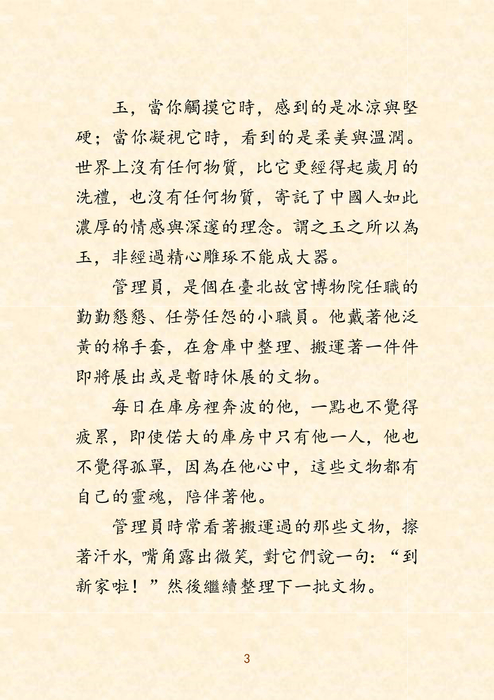 玉，當你觸摸它時，感到的是冰涼與堅硬；當你凝視它時，看到的是柔美與溫潤。世界上沒有任何物質，比它更經得起歲月的洗禮，也沒有任何物質，寄託了中國人如此濃厚的情感與深邃的理念。謂之玉之所以為玉，非經過精心雕琢不能成大器。

管理員，是個在臺北故宮博物院任職的勤勤懇懇、任勞任怨的小職員。他戴著他泛黃的棉手套，在倉庫中整理、搬運著一件件即將展出或是暫時休展的文物。

每日在庫房裡奔波的他，一點也不覺得疲累，即使偌大的庫房中只有他一人，他也不覺得孤單，因為在他心中，這些文物都有自己的靈魂，陪伴著他。

管理員時常看著搬運過的那些文物，擦著汗水，嘴角露出微笑，對它們說一句：“到新家啦！”然後繼續整理下一批文物。

3